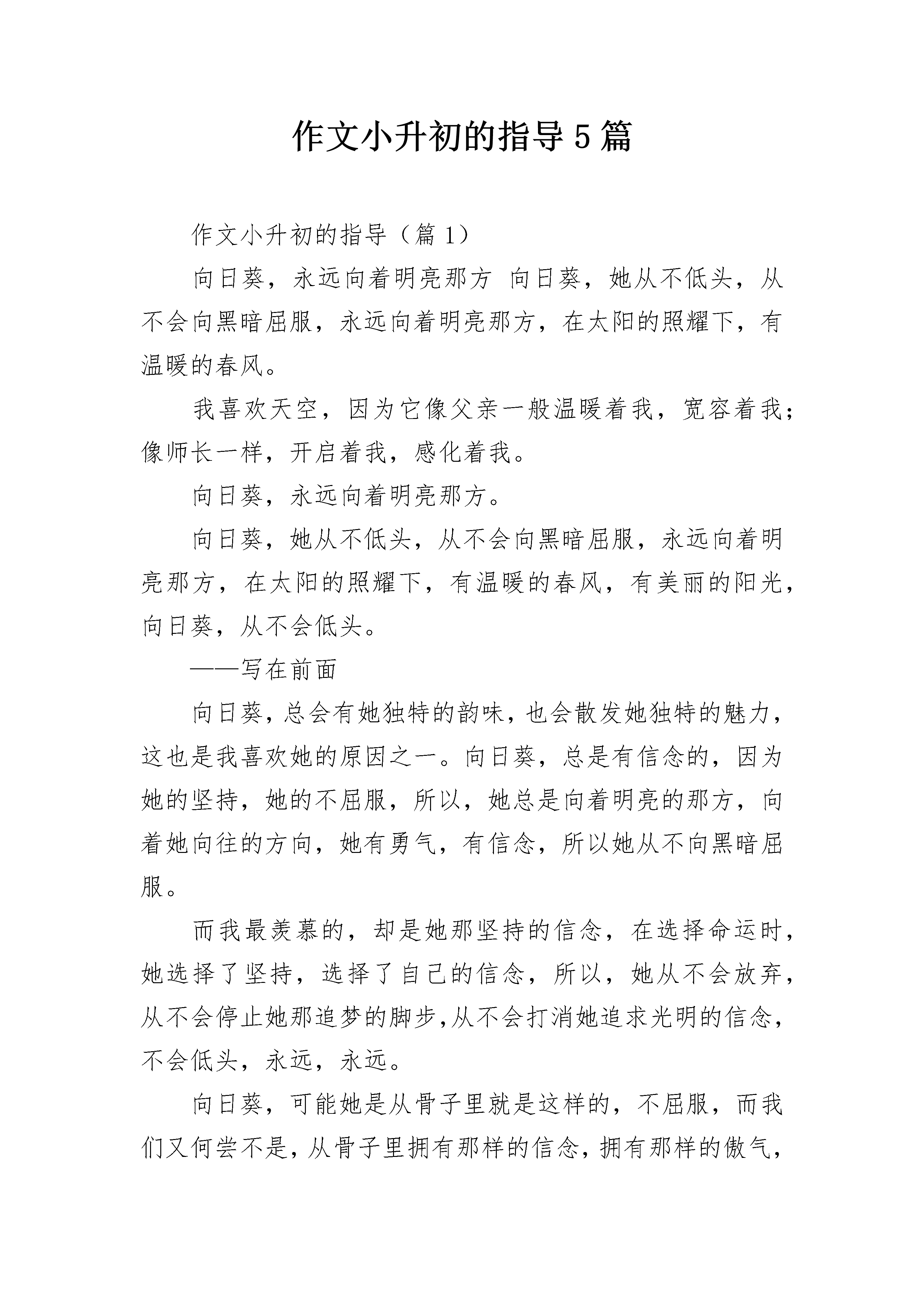 作文小升初的指导5篇

作文小升初的指导（篇1）

向日葵，永远向着明亮那方 向日葵，她从不低头，从不会向黑暗屈服，永远向着明亮那方，在太阳的照耀下，有温暖的春风。

我喜欢天空，因为它像父亲一般温暖着我，宽容着我；像师长一样，开启着我，感化着我。

向日葵，永远向着明亮那方。

向日葵，她从不低头，从不会向黑暗屈服，永远向着明亮那方，在太阳的照耀下，有温暖的春风，有美丽的阳光，向日葵，从不会低头。

——写在前面

向日葵，总会有她独特的韵味，也会散发她独特的魅力，这也是我喜欢她的原因之一。向日葵，总是有信念的，因为她的坚持，她的不屈服，所以，她总是向着明亮的那方，向着她向往的方向，她有勇气，有信念，所以她从不向黑暗屈服。

而我最羡慕的，却是她那坚持的信念，在选择命运时，她选择了坚持，选择了自己的信念，所以，她从不会放弃，从不会停止她那追梦的脚步,从不会打消她追求光明的信念，不会低头，永远，永远。

向日葵，可能她是从骨子里就是这样的，不屈服，而我们又何尝不是，从骨子里拥有那样的信念，拥有那样的傲气，